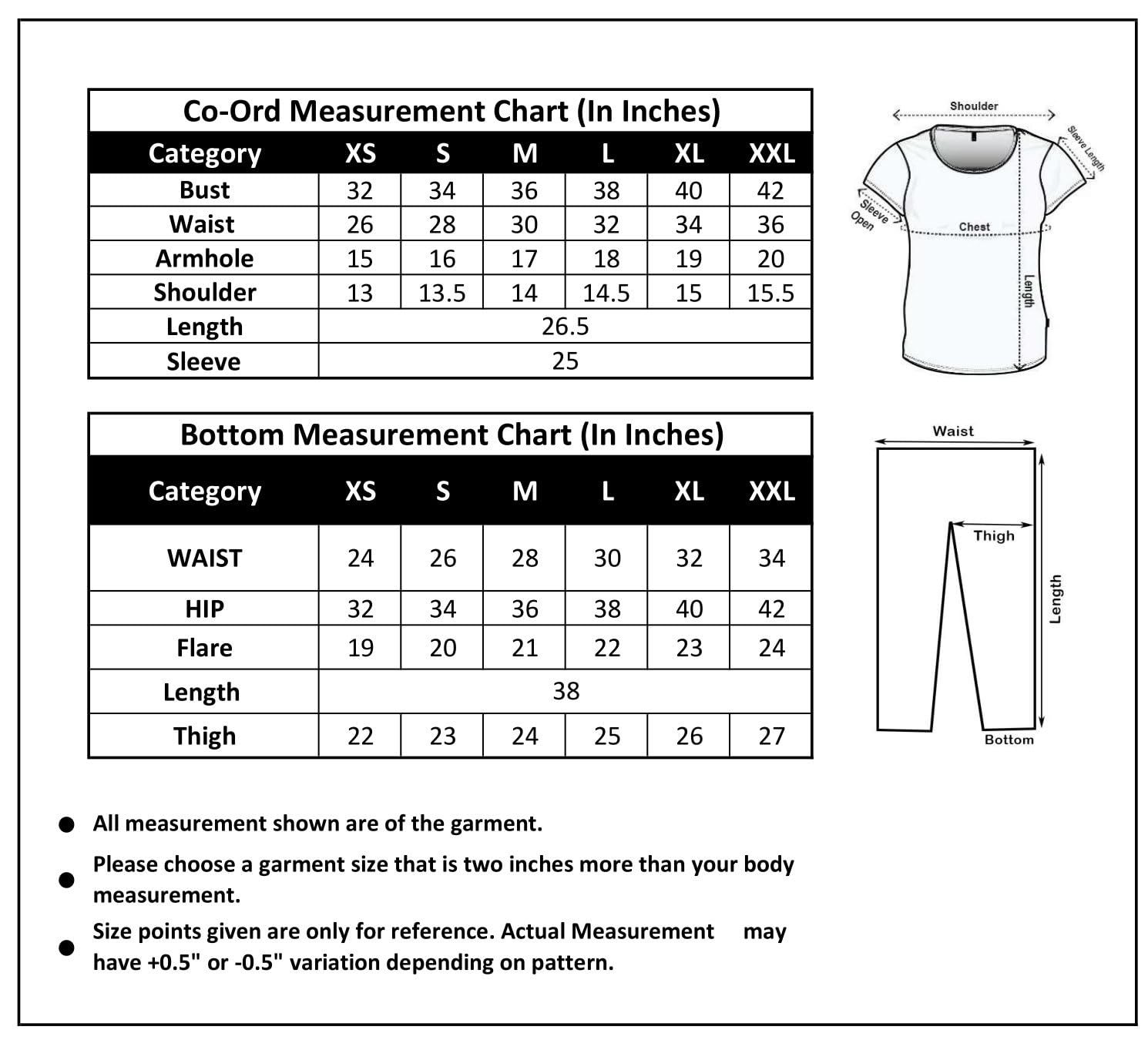 Co-Ord Measurement Chart (In Inches)

| Category | XS | S | M | L | XL | XXL |
|---|---|---|---|---|---|---|
| Bust | 32 | 34 | 36 | 38 | 40 | 42 |
| Waist | 26 | 28 | 30 | 32 | 34 | 36 |
| Armhole | 15 | 16 | 17 | 18 | 19 | 20 |
| Shoulder | 13 | 13.5 | 14 | 14.5 | 15 | 15.5 |
| Length | 26.5 | | | | | |
| Sleeve | 25 | | | | | |

Shoulder
Sleeve Length
Sleeve Open
Chest
Length

Bottom Measurement Chart (In Inches)

| Category | XS | S | M | L | XL | XXL |
|---|---|---|---|---|---|---|
| WAIST | 24 | 26 | 28 | 30 | 32 | 34 |
| HIP | 32 | 34 | 36 | 38 | 40 | 42 |
| Flare | 19 | 20 | 21 | 22 | 23 | 24 |
| Length | 38 | | | | | |
| Thigh | 22 | 23 | 24 | 25 | 26 | 27 |

Waist
Thigh
Length
Bottom

● All measurement shown are of the garment.

● Please choose a garment size that is two inches more than your body measurement.

● Size points given are only for reference. Actual Measurement may have +0.5" or -0.5" variation depending on pattern.